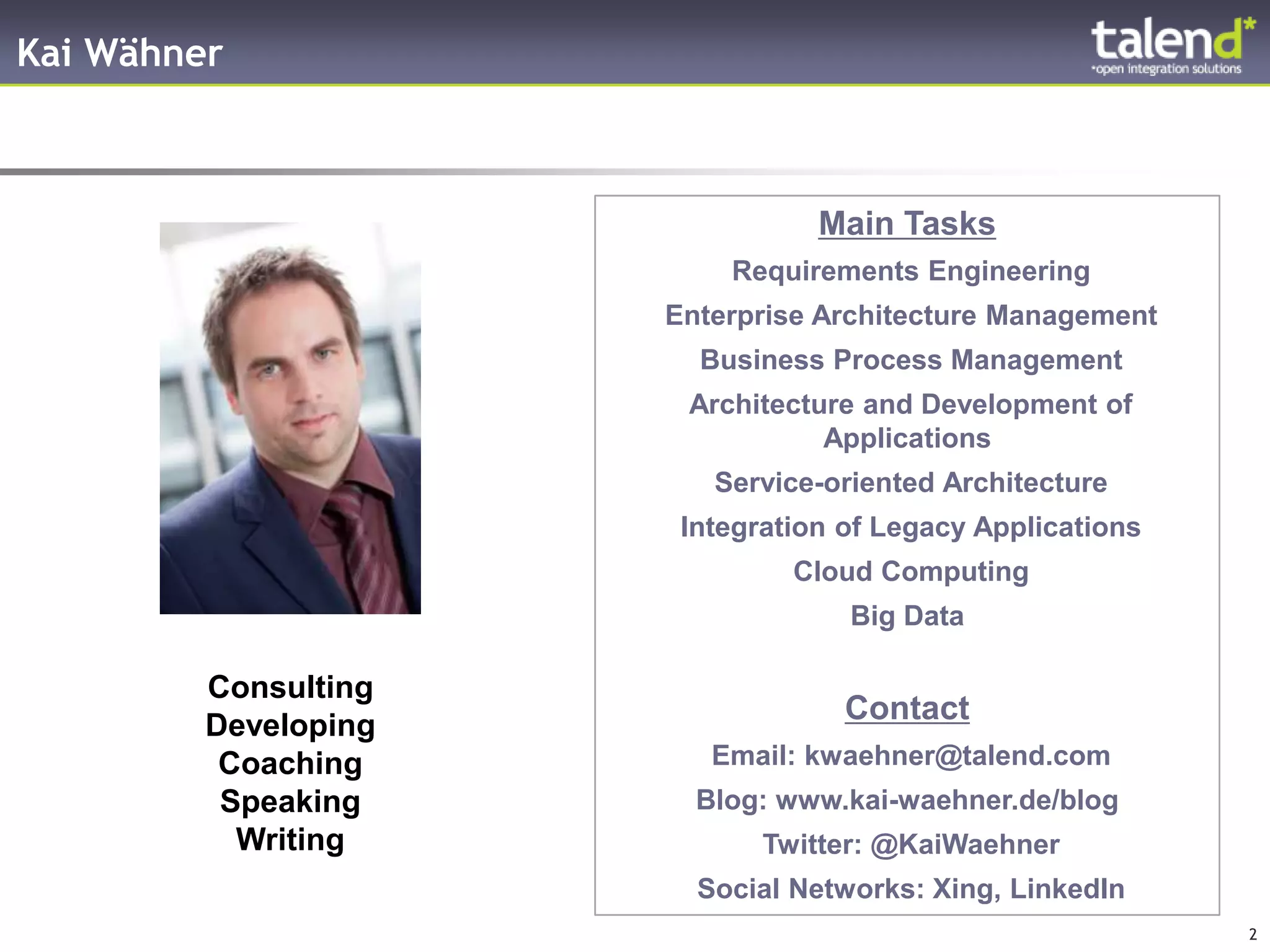 Kai Wähner

talend*
*open integration solutions

Consulting
Developing
Coaching
Speaking
Writing

Main Tasks

Requirements Engineering

Enterprise Architecture Management

Business Process Management

Architecture and Development of Applications

Service-oriented Architecture

Integration of Legacy Applications

Cloud Computing

Big Data

Contact

Email: kwaehner@talend.com

Blog: www.kai-waehner.de/blog

Twitter: @KaiWaehner

Social Networks: Xing, LinkedIn

2